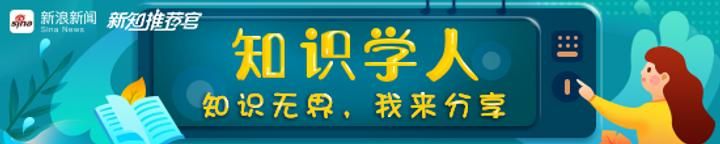 sina 新浪新闻
Sina News
新知推荐官

知识学人
知识无界，我来分享